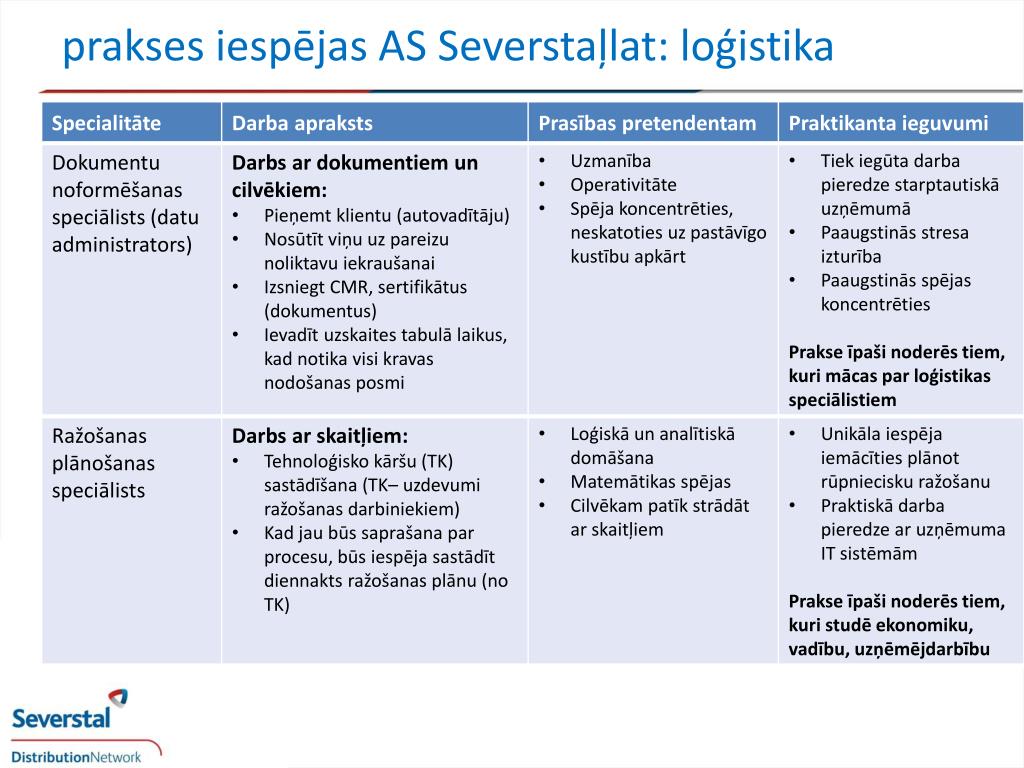 prakses iespējas AS Severstaļlat: loģistika

| Specialitāte | Darba apraksts | Prasības pretendentam | Praktikanta ieguvumi |
|---|---|---|---|
| Dokumentu noformēšanas speciālists (datu administrators) | **Darbs ar dokumentiem un cilvēkiem:** • Pieņemt klientu (autovadītāju) • Nosūtīt viņu uz pareizu noliktavu iekraušanai • Izsniegt CMR, sertifikātus (dokumentus) • Ievadīt uzskaites tabulā laikus, kad notika visi kravas nodošanas posmi | • Uzmanība • Operativitāte • Spēja koncentrēties, neskatoties uz pastāvīgo kustību apkārt | • Tiek iegūta darba pieredze starptautiskā uzņēmumā • Paaugstinās stresa izturība • Paaugstinās spējas koncentrēties **Prakse īpaši noderēs tiem, kuri mācas par loģistikas speciālistiem** |
| Ražošanas plānošanas speciālists | **Darbs ar skaitļiem:** • Tehnoloģisko kāršu (TK) sastādīšana (TK– uzdevumi ražošanas darbiniekiem) • Kad jau būs saprašana par procesu, būs iespēja sastādīt diennakts ražošanas plānu (no TK) | • Loģiskā un analītiskā domāšana • Matemātikas spējas • Cilvēkam patīk strādāt ar skaitļiem | • Unikāla iespēja iemācīties plānot rūpniecisku ražošanu • Praktiskā darba pieredze ar uzņēmuma IT sistēmām **Prakse īpaši noderēs tiem, kuri studē ekonomiku, vadību, uzņēmējdarbību** |

Severstal
DistributionNetwork